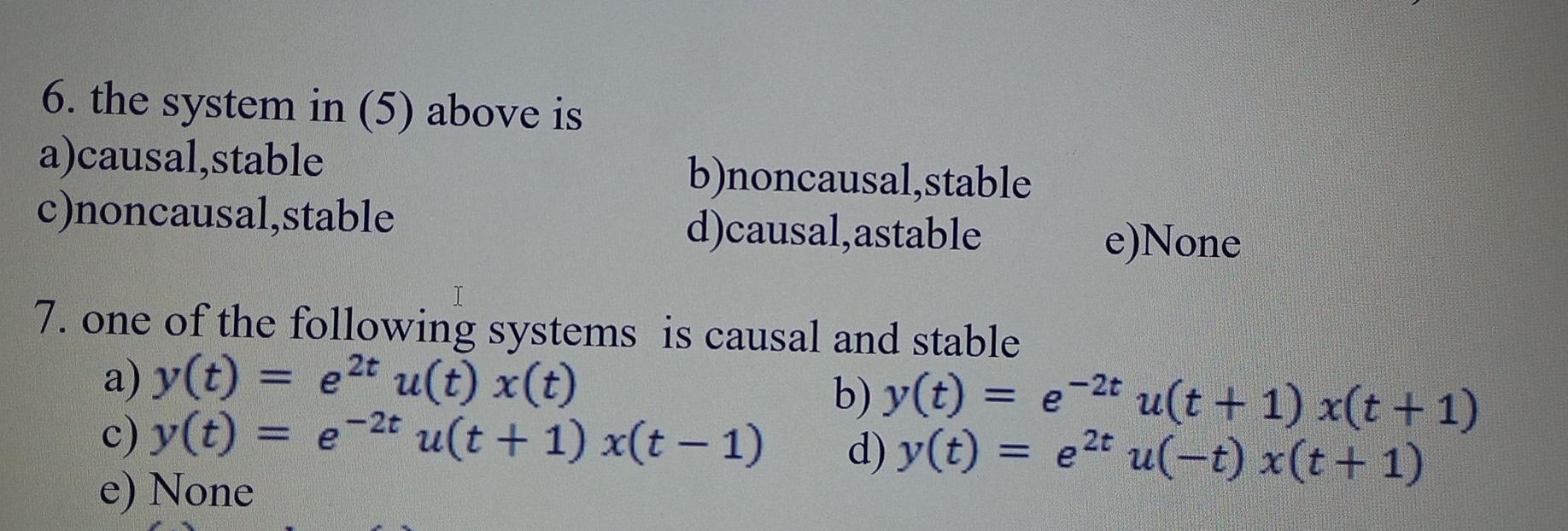 6. the system in (5) above is
a)causal,stable
b)noncausal,stable
c)noncausal,stable
d)causal,astable
e)None

7. one of the following systems is causal and stable
a) $y(t) = e^{2t}\, u(t)\, x(t)$
b) $y(t) = e^{-2t}\, u(t+1)\, x(t+1)$
c) $y(t) = e^{-2t}\, u(t+1)\, x(t-1)$
d) $y(t) = e^{2t}\, u(-t)\, x(t+1)$
e) None